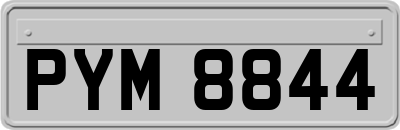 PYM 8844